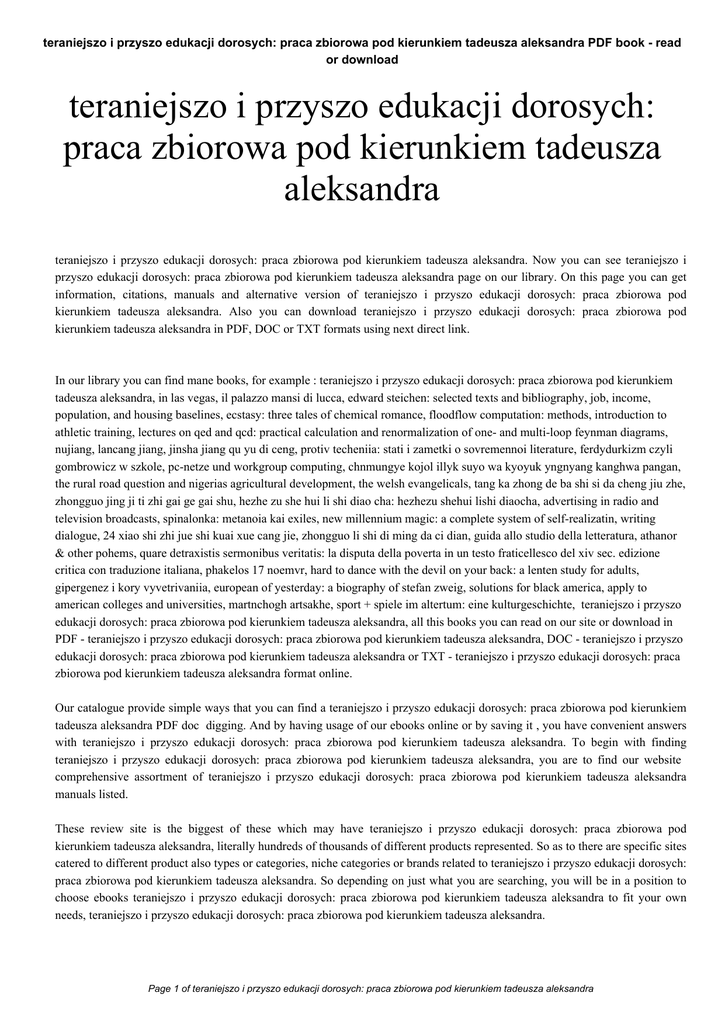 teraniejszo i przyszo edukacji dorosych: praca zbiorowa pod kierunkiem tadeusza aleksandra PDF book - read or download

teraniejszo i przyszo edukacji dorosych: praca zbiorowa pod kierunkiem tadeusza aleksandra

teraniejszo i przyszo edukacji dorosych: praca zbiorowa pod kierunkiem tadeusza aleksandra. Now you can see teraniejszo i przyszo edukacji dorosych: praca zbiorowa pod kierunkiem tadeusza aleksandra page on our library. On this page you can get information, citations, manuals and alternative version of teraniejszo i przyszo edukacji dorosych: praca zbiorowa pod kierunkiem tadeusza aleksandra. Also you can download teraniejszo i przyszo edukacji dorosych: praca zbiorowa pod kierunkiem tadeusza aleksandra in PDF, DOC or TXT formats using next direct link.

In our library you can find mane books, for example : teraniejszo i przyszo edukacji dorosych: praca zbiorowa pod kierunkiem tadeusza aleksandra, in las vegas, il palazzo mansi di lucca, edward steichen: selected texts and bibliography, job, income, population, and housing baselines, ecstasy: three tales of chemical romance, floodflow computation: methods, introduction to athletic training, lectures on qed and qcd: practical calculation and renormalization of one- and multi-loop feynman diagrams, nujiang, lancang jiang, jinsha jiang qu yu di ceng, protiv techeniia: stati i zametki o sovremennoi literature, ferdydurkizm czyli gombrowicz w szkole, pc-netze und workgroup computing, chnmungye kojol illyk suyo wa kyoyuk yngnyang kanghwa pangan, the rural road question and nigerias agricultural development, the welsh evangelicals, tang ka zhong de ba shi si da cheng jiu zhe, zhongguo jing ji ti zhi gai ge gai shu, hezhe zu she hui li shi diao cha: hezhezu shehui lishi diaocha, advertising in radio and television broadcasts, spinalonka: metanoia kai exiles, new millennium magic: a complete system of self-realizatin, writing dialogue, 24 xiao shi zhi jue shi kuai xue cang jie, zhongguo li shi di ming da ci dian, guida allo studio della letteratura, athanor & other pohems, quare detraxistis sermonibus veritatis: la disputa della poverta in un testo fraticellesco del xiv sec. edizione critica con traduzione italiana, phakelos 17 noemvr, hard to dance with the devil on your back: a lenten study for adults, gipergenez i kory vyvetrivaniia, european of yesterday: a biography of stefan zweig, solutions for black america, apply to american colleges and universities, martnchogh artsakhe, sport + spiele im altertum: eine kulturgeschichte, teraniejszo i przyszo edukacji dorosych: praca zbiorowa pod kierunkiem tadeusza aleksandra, all this books you can read on our site or download in PDF - teraniejszo i przyszo edukacji dorosych: praca zbiorowa pod kierunkiem tadeusza aleksandra, DOC - teraniejszo i przyszo edukacji dorosych: praca zbiorowa pod kierunkiem tadeusza aleksandra or TXT - teraniejszo i przyszo edukacji dorosych: praca zbiorowa pod kierunkiem tadeusza aleksandra format online.

Our catalogue provide simple ways that you can find a teraniejszo i przyszo edukacji dorosych: praca zbiorowa pod kierunkiem tadeusza aleksandra PDF doc digging. And by having usage of our ebooks online or by saving it , you have convenient answers with teraniejszo i przyszo edukacji dorosych: praca zbiorowa pod kierunkiem tadeusza aleksandra. To begin with finding teraniejszo i przyszo edukacji dorosych: praca zbiorowa pod kierunkiem tadeusza aleksandra, you are to find our website comprehensive assortment of teraniejszo i przyszo edukacji dorosych: praca zbiorowa pod kierunkiem tadeusza aleksandra manuals listed.

These review site is the biggest of these which may have teraniejszo i przyszo edukacji dorosych: praca zbiorowa pod kierunkiem tadeusza aleksandra, literally hundreds of thousands of different products represented. So as to there are specific sites catered to different product also types or categories, niche categories or brands related to teraniejszo i przyszo edukacji dorosych: praca zbiorowa pod kierunkiem tadeusza aleksandra. So depending on just what you are searching, you will be in a position to choose ebooks teraniejszo i przyszo edukacji dorosych: praca zbiorowa pod kierunkiem tadeusza aleksandra to fit your own needs, teraniejszo i przyszo edukacji dorosych: praca zbiorowa pod kierunkiem tadeusza aleksandra.

Page 1 of teraniejszo i przyszo edukacji dorosych: praca zbiorowa pod kierunkiem tadeusza aleksandra